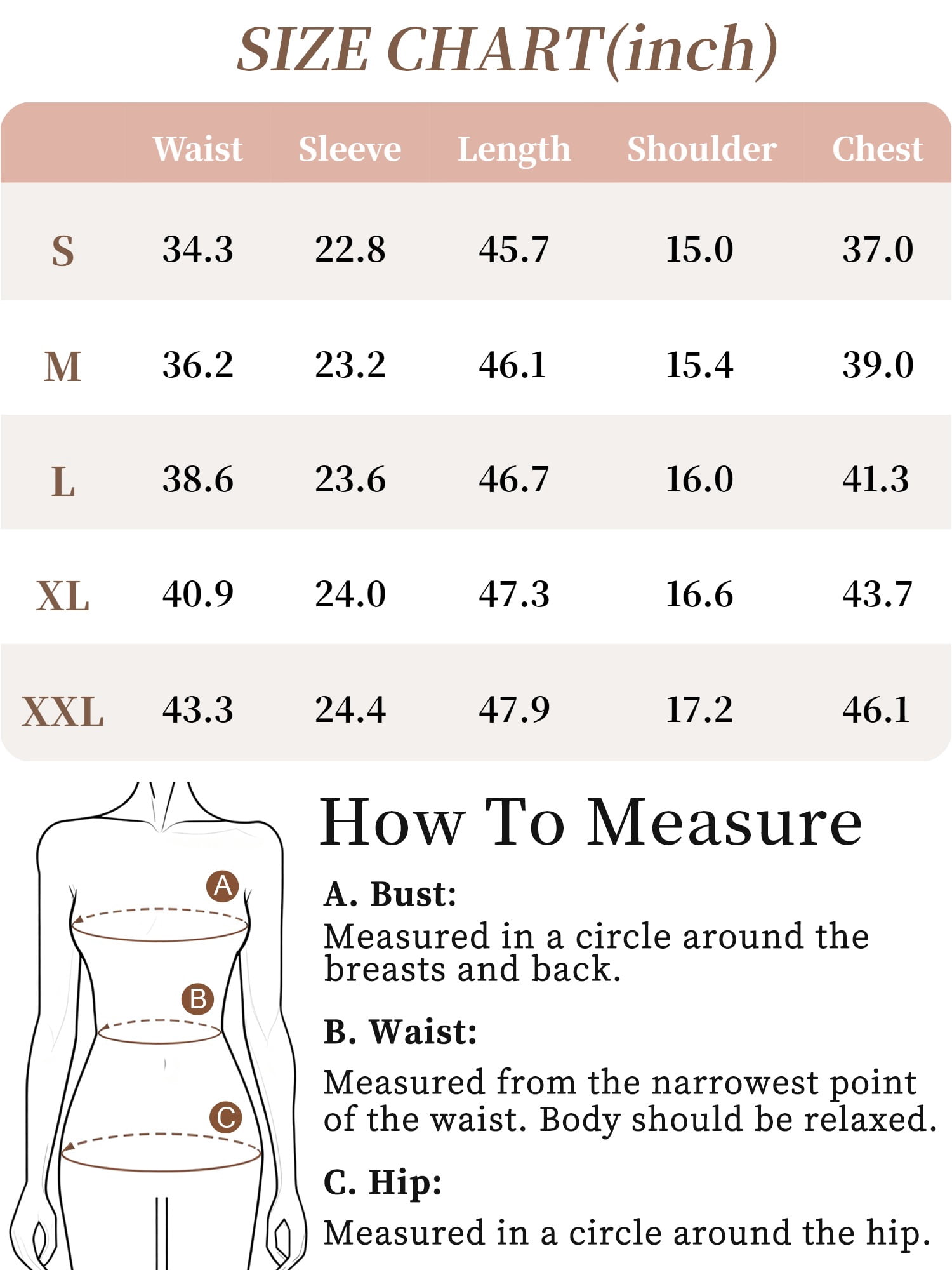 SIZE CHART(inch)

| | Waist | Sleeve | Length | Shoulder | Chest |
|---|---|---|---|---|---|
| S | 34.3 | 22.8 | 45.7 | 15.0 | 37.0 |
| M | 36.2 | 23.2 | 46.1 | 15.4 | 39.0 |
| L | 38.6 | 23.6 | 46.7 | 16.0 | 41.3 |
| XL | 40.9 | 24.0 | 47.3 | 16.6 | 43.7 |
| XXL | 43.3 | 24.4 | 47.9 | 17.2 | 46.1 |

A
B
C

How To Measure

A. Bust:
Measured in a circle around the breasts and back.

B. Waist:
Measured from the narrowest point of the waist. Body should be relaxed.

C. Hip:
Measured in a circle around the hip.